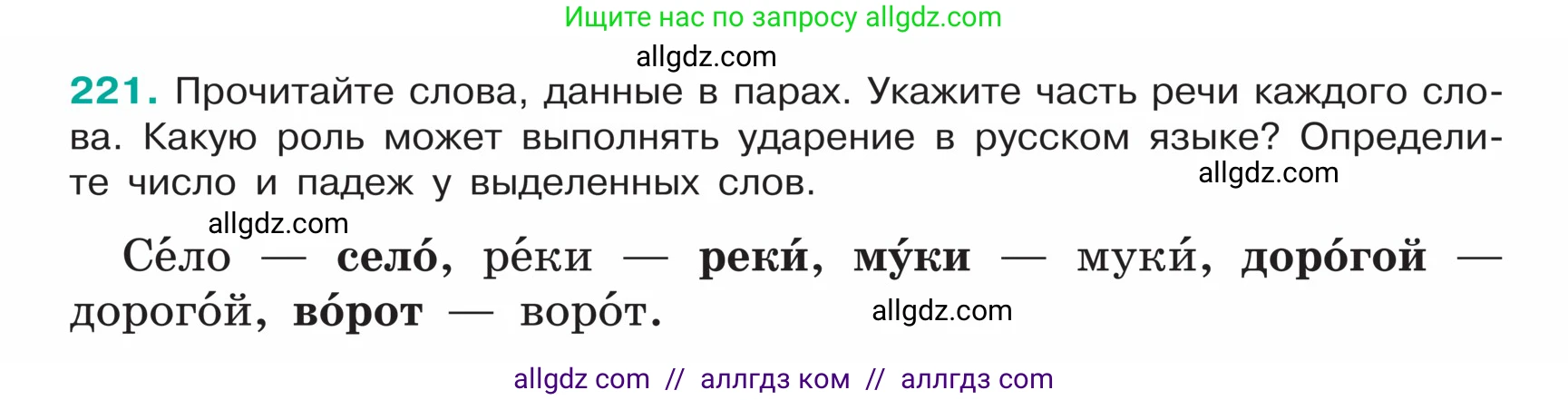 Ищите нас по запросу allgdz.com

allgdz.com

221. Прочитайте слова, данные в парах. Укажите часть речи каждого слова. Какую роль может выполнять ударение в русском языке? Определите число и падеж у выделенных слов.

allgdz.com

allgdz.com

Се́ло — село́, ре́ки — реки́, му́ки — муки́, доро́гой — дорого́й, во́рот — воро́т.

allgdz.com

allgdz com // аллгдз ком // аллгдз com